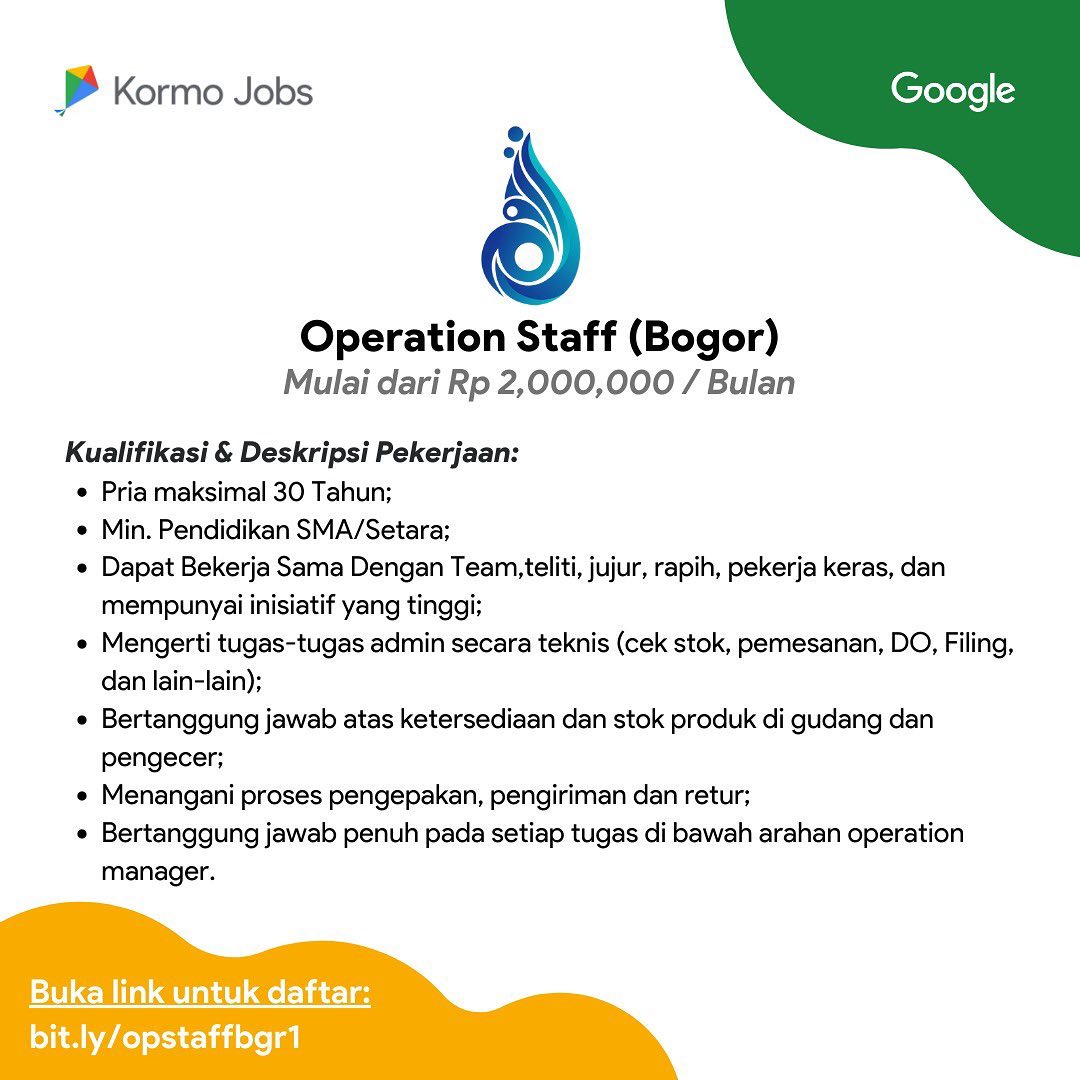 Kormo Jobs

Google

Operation Staff (Bogor)
Mulai dari Rp 2,000,000 / Bulan

Kualifikasi & Deskripsi Pekerjaan:
- Pria maksimal 30 Tahun;
- Min. Pendidikan SMA/Setara;
- Dapat Bekerja Sama Dengan Team,teliti, jujur, rapih, pekerja keras, dan mempunyai inisiatif yang tinggi;
- Mengerti tugas-tugas admin secara teknis (cek stok, pemesanan, DO, Filing, dan lain-lain);
- Bertanggung jawab atas ketersediaan dan stok produk di gudang dan pengecer;
- Menangani proses pengepakan, pengiriman dan retur;
- Bertanggung jawab penuh pada setiap tugas di bawah arahan operation manager.

Buka link untuk daftar:
bit.ly/opstaffbgr1